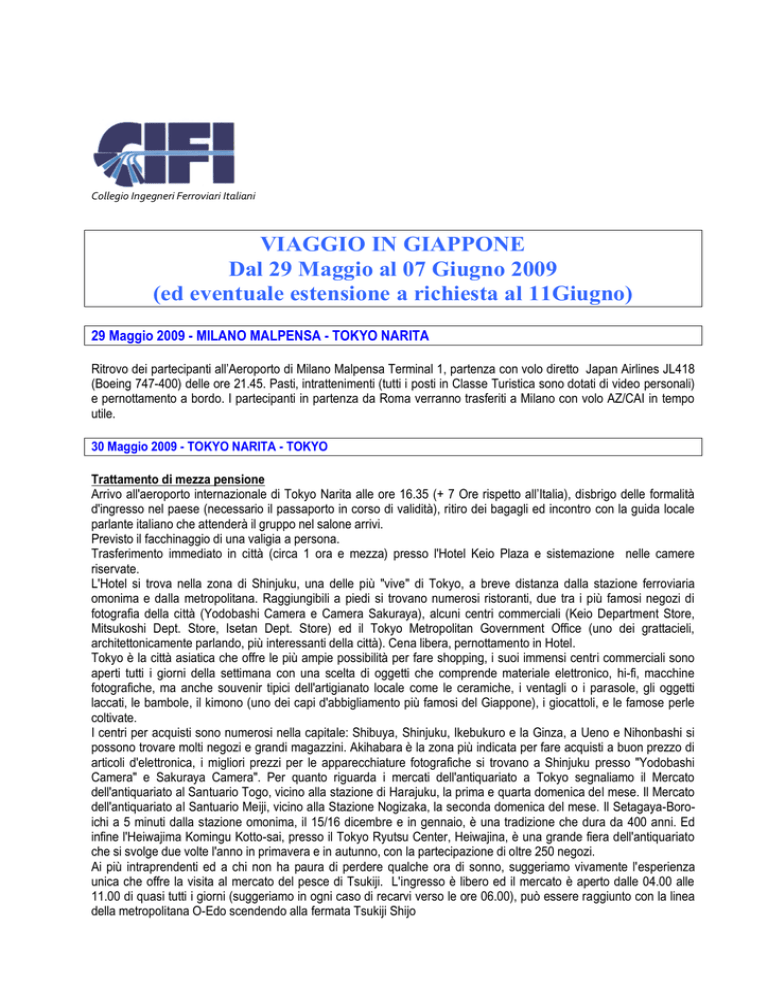 CIFI
Collegio Ingegneri Ferroviari Italiani

VIAGGIO IN GIAPPONE
Dal 29 Maggio al 07 Giugno 2009
(ed eventuale estensione a richiesta al 11Giugno)

29 Maggio 2009 - MILANO MALPENSA - TOKYO NARITA

Ritrovo dei partecipanti all'Aeroporto di Milano Malpensa Terminal 1, partenza con volo diretto Japan Airlines JL418 (Boeing 747-400) delle ore 21.45. Pasti, intrattenimenti (tutti i posti in Classe Turistica sono dotati di video personali) e pernottamento a bordo. I partecipanti in partenza da Roma verranno trasferiti a Milano con volo AZ/CAI in tempo utile.

30 Maggio 2009 - TOKYO NARITA - TOKYO

Trattamento di mezza pensione
Arrivo all'aeroporto internazionale di Tokyo Narita alle ore 16.35 (+ 7 Ore rispetto all'Italia), disbrigo delle formalità d'ingresso nel paese (necessario il passaporto in corso di validità), ritiro dei bagagli ed incontro con la guida locale parlante italiano che attenderà il gruppo nel salone arrivi.
Previsto il facchinaggio di una valigia a persona.
Trasferimento immediato in città (circa 1 ora e mezza) presso l'Hotel Keio Plaza e sistemazione nelle camere riservate.
L'Hotel si trova nella zona di Shinjuku, una delle più "vive" di Tokyo, a breve distanza dalla stazione ferroviaria omonima e dalla metropolitana. Raggiungibili a piedi si trovano numerosi ristoranti, due tra i più famosi negozi di fotografia della città (Yodobashi Camera e Camera Sakuraya), alcuni centri commerciali (Keio Department Store, Mitsukoshi Dept. Store, Isetan Dept. Store) ed il Tokyo Metropolitan Government Office (uno dei grattacieli, architettonicamente parlando, più interessanti della città). Cena libera, pernottamento in Hotel.
Tokyo è la città asiatica che offre le più ampie possibilità per fare shopping, i suoi immensi centri commerciali sono aperti tutti i giorni della settimana con una scelta di oggetti che comprende materiale elettronico, hi-fi, macchine fotografiche, ma anche souvenir tipici dell'artigianato locale come le ceramiche, i ventagli o i parasole, gli oggetti laccati, le bambole, il kimono (uno dei capi d'abbigliamento più famosi del Giappone), i giocattoli, e le famose perle coltivate.
I centri per acquisti sono numerosi nella capitale: Shibuya, Shinjuku, Ikebukuro e la Ginza, a Ueno e Nihonbashi si possono trovare molti negozi e grandi magazzini. Akihabara è la zona più indicata per fare acquisti a buon prezzo di articoli d'elettronica, i migliori prezzi per le apparecchiature fotografiche si trovano a Shinjuku presso "Yodobashi Camera" e Sakuraya Camera". Per quanto riguarda i mercati dell'antiquariato a Tokyo segnaliamo il Mercato dell'antiquariato al Santuario Togo, vicino alla stazione di Harajuku, la prima e quarta domenica del mese. Il Mercato dell'antiquariato al Santuario Meiji, vicino alla Stazione Nogizaka, la seconda domenica del mese. Il Setagaya-Boro-ichi a 5 minuti dalla stazione omonima, il 15/16 dicembre e in gennaio, è una tradizione che dura da 400 anni. Ed infine l'Heiwajima Komingu Kotto-sai, presso il Tokyo Ryutsu Center, Heiwajina, è una grande fiera dell'antiquariato che si svolge due volte l'anno in primavera e in autunno, con la partecipazione di oltre 250 negozi.
Ai più intraprendenti ed a chi non ha paura di perdere qualche ora di sonno, suggeriamo vivamente l'esperienza unica che offre la visita al mercato del pesce di Tsukiji. L'ingresso è libero ed il mercato è aperto dalle 04.00 alle 11.00 di quasi tutti i giorni (suggeriamo in ogni caso di recarvi verso le ore 06.00), può essere raggiunto con la linea della metropolitana O-Edo scendendo alla fermata Tsukiji Shijo